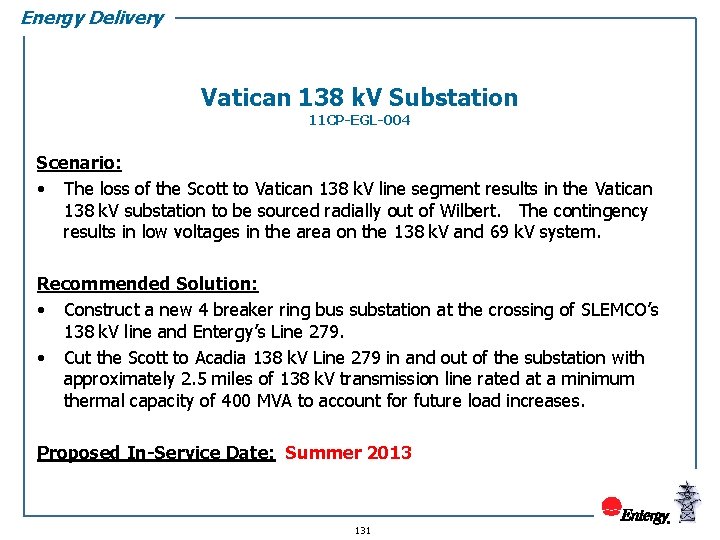 Energy Delivery

Vatican 138 kV Substation
11CP-EGL-004

Scenario:

• The loss of the Scott to Vatican 138 kV line segment results in the Vatican 138 kV substation to be sourced radially out of Wilbert. The contingency results in low voltages in the area on the 138 kV and 69 kV system.

Recommended Solution:

• Construct a new 4 breaker ring bus substation at the crossing of SLEMCO's 138 kV line and Entergy's Line 279.

• Cut the Scott to Acadia 138 kV Line 279 in and out of the substation with approximately 2.5 miles of 138 kV transmission line rated at a minimum thermal capacity of 400 MVA to account for future load increases.

Proposed In-Service Date: Summer 2013

Entergy.

131